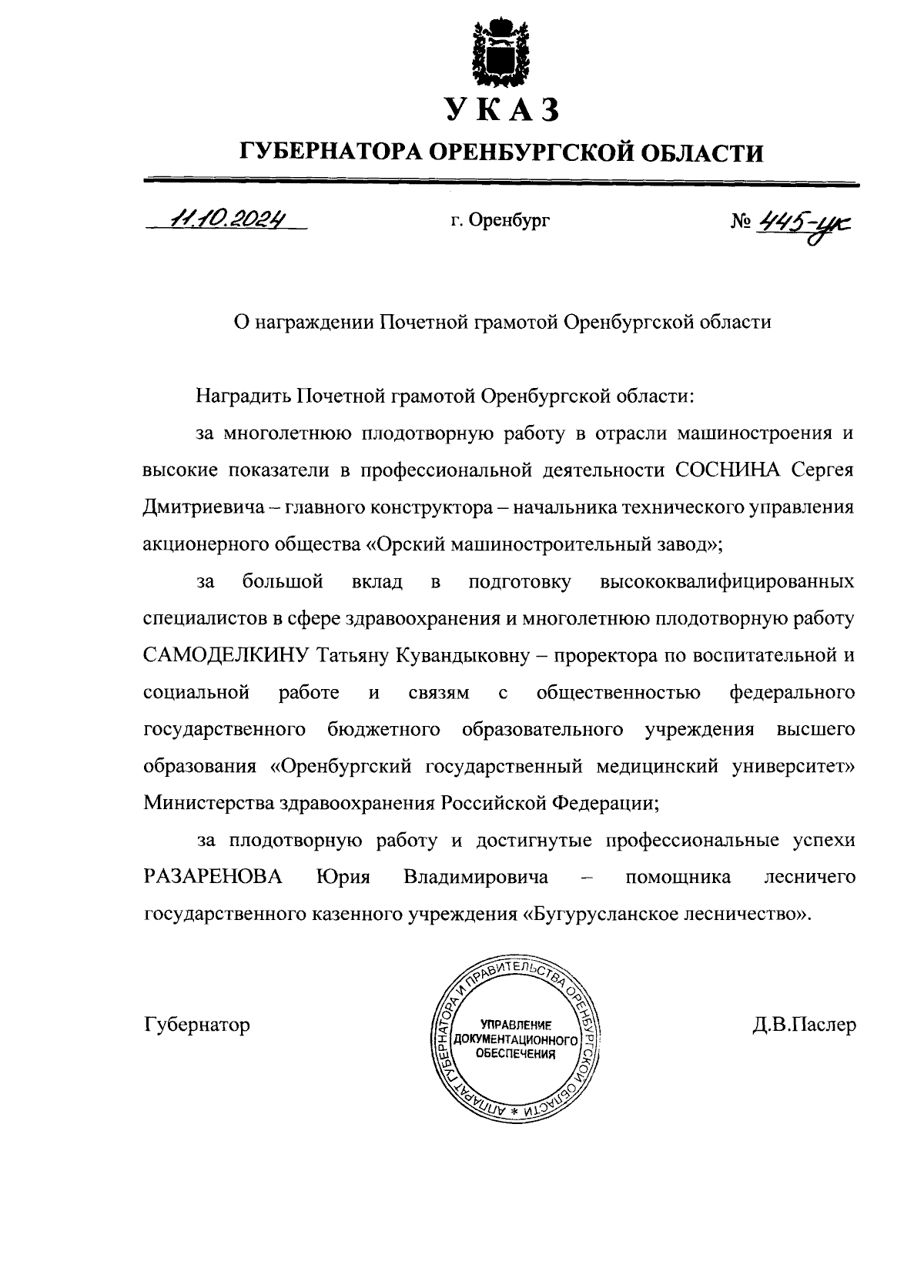 УКАЗ
ГУБЕРНАТОРА ОРЕНБУРГСКОЙ ОБЛАСТИ

11.10.2024 г. Оренбург № 445-ук

О награждении Почетной грамотой Оренбургской области

Наградить Почетной грамотой Оренбургской области:

за многолетнюю плодотворную работу в отрасли машиностроения и высокие показатели в профессиональной деятельности СОСНИНА Сергея Дмитриевича – главного конструктора – начальника технического управления акционерного общества «Орский машиностроительный завод»;

за большой вклад в подготовку высококвалифицированных специалистов в сфере здравоохранения и многолетнюю плодотворную работу САМОДЕЛКИНУ Татьяну Кувандыковну – проректора по воспитательной и социальной работе и связям с общественностью федерального государственного бюджетного образовательного учреждения высшего образования «Оренбургский государственный медицинский университет» Министерства здравоохранения Российской Федерации;

за плодотворную работу и достигнутые профессиональные успехи РАЗАРЕНОВА Юрия Владимировича – помощника лесничего государственного казенного учреждения «Бугурусланское лесничество».

Губернатор

АППАРАТ ГУБЕРНАТОРА И ПРАВИТЕЛЬСТВА ОРЕНБУРГСКОЙ ОБЛАСТИ * УПРАВЛЕНИЕ ДОКУМЕНТАЦИОННОГО ОБЕСПЕЧЕНИЯ

Д.В.Паслер